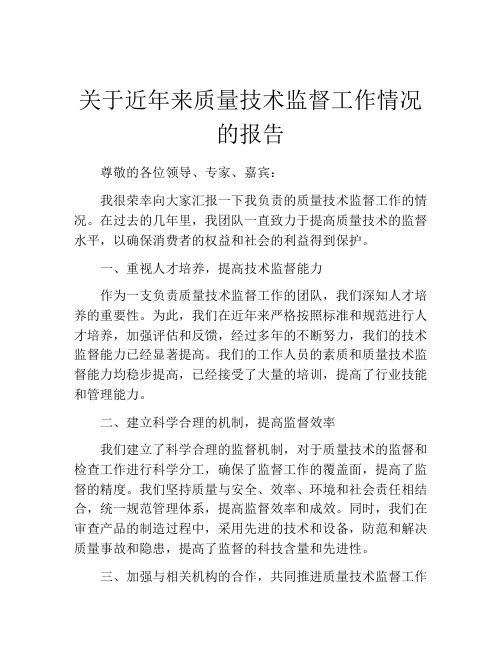 关于近年来质量技术监督工作情况的报告

尊敬的各位领导、专家、嘉宾：

我很荣幸向大家汇报一下我负责的质量技术监督工作的情况。在过去的几年里，我团队一直致力于提高质量技术的监督水平，以确保消费者的权益和社会的利益得到保护。

一、重视人才培养，提高技术监督能力

作为一支负责质量技术监督工作的团队，我们深知人才培养的重要性。为此，我们在近年来严格按照标准和规范进行人才培养，加强评估和反馈，经过多年的不断努力，我们的技术监督能力已经显著提高。我们的工作人员的素质和质量技术监督能力均稳步提高，已经接受了大量的培训，提高了行业技能和管理能力。

二、建立科学合理的机制，提高监督效率

我们建立了科学合理的监督机制，对于质量技术的监督和检查工作进行科学分工，确保了监督工作的覆盖面，提高了监督的精度。我们坚持质量与安全、效率、环境和社会责任相结合，统一规范管理体系，提高监督效率和成效。同时，我们在审查产品的制造过程中，采用先进的技术和设备，防范和解决质量事故和隐患，提高了监督的科技含量和先进性。

三、加强与相关机构的合作，共同推进质量技术监督工作